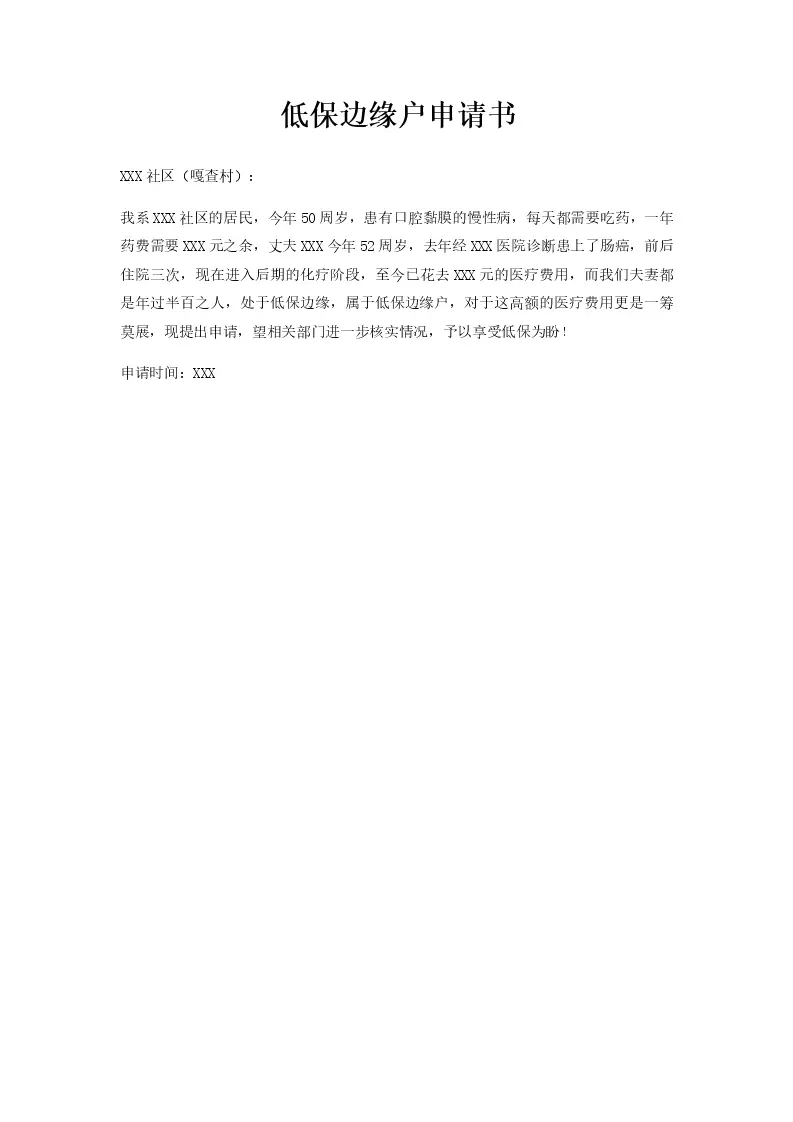 低保边缘户申请书

XXX 社区（嘎查村）：

我系 XXX 社区的居民，今年 50 周岁，患有口腔黏膜的慢性病，每天都需要吃药，一年药费需要 XXX 元之余，丈夫 XXX 今年 52 周岁，去年经 XXX 医院诊断患上了肠癌，前后住院三次，现在进入后期的化疗阶段，至今已花去 XXX 元的医疗费用，而我们夫妻都是年过半百之人，处于低保边缘，属于低保边缘户，对于这高额的医疗费用更是一筹莫展，现提出申请，望相关部门进一步核实情况，予以享受低保为盼！

申请时间：XXX